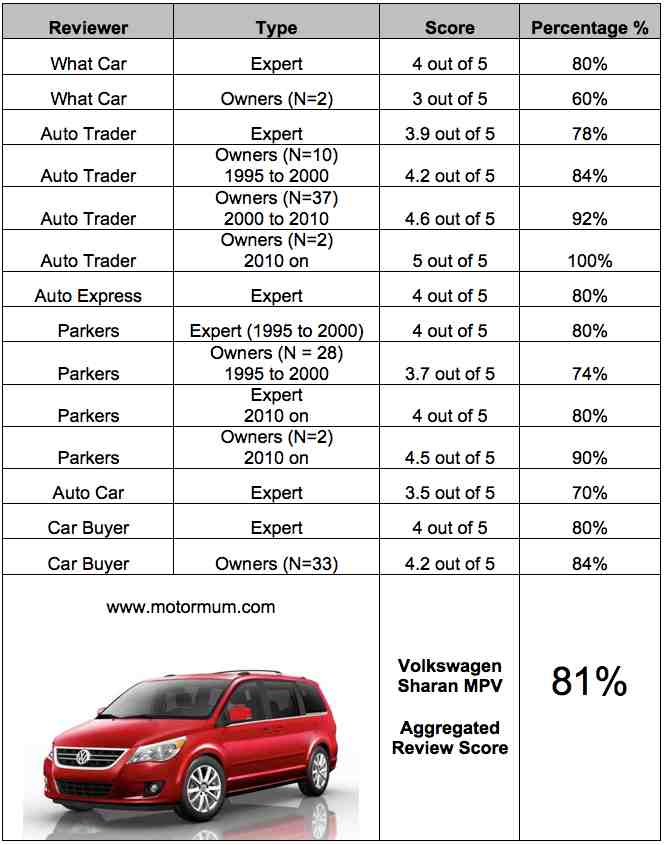 | Reviewer | Type | Score | Percentage % |
|---|---|---|---|
| What Car | Expert | 4 out of 5 | 80% |
| What Car | Owners (N=2) | 3 out of 5 | 60% |
| Auto Trader | Expert | 3.9 out of 5 | 78% |
| Auto Trader | Owners (N=10) 1995 to 2000 | 4.2 out of 5 | 84% |
| Auto Trader | Owners (N=37) 2000 to 2010 | 4.6 out of 5 | 92% |
| Auto Trader | Owners (N=2) 2010 on | 5 out of 5 | 100% |
| Auto Express | Expert | 4 out of 5 | 80% |
| Parkers | Expert (1995 to 2000) | 4 out of 5 | 80% |
| Parkers | Owners (N = 28) 1995 to 2000 | 3.7 out of 5 | 74% |
| Parkers | Expert 2010 on | 4 out of 5 | 80% |
| Parkers | Owners (N=2) 2010 on | 4.5 out of 5 | 90% |
| Auto Car | Expert | 3.5 out of 5 | 70% |
| Car Buyer | Expert | 4 out of 5 | 80% |
| Car Buyer | Owners (N=33) | 4.2 out of 5 | 84% |
| www.motormum.com | | Volkswagen Sharan MPV Aggregated Review Score | 81% |